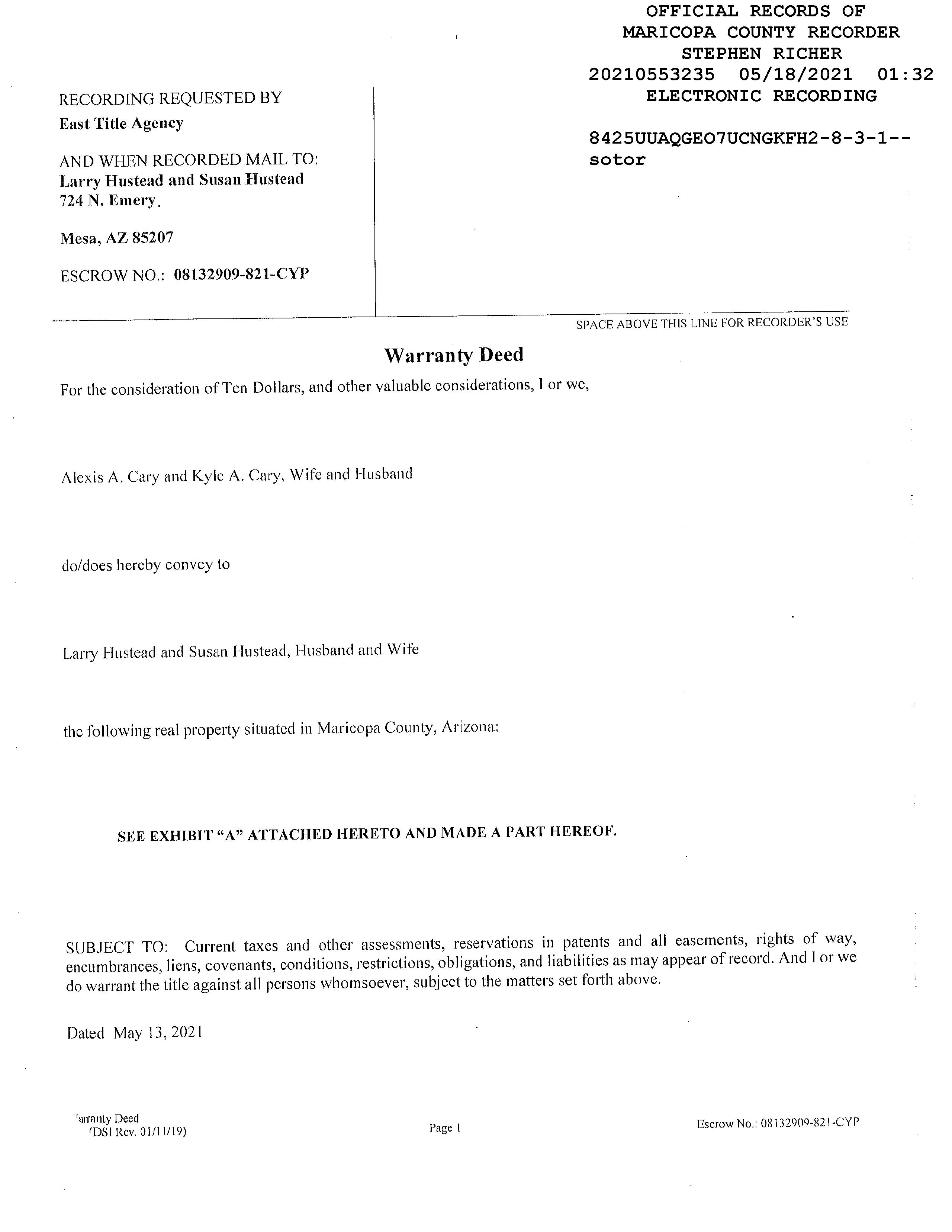 OFFICIAL RECORDS OF
MARICOPA COUNTY RECORDER
STEPHEN RICHER
20210553235 05/18/2021 01:32
ELECTRONIC RECORDING

8425UUAQGEO7UCNGKFH2-8-3-1--
sotor

RECORDING REQUESTED BY
East Title Agency

AND WHEN RECORDED MAIL TO:
Larry Hustead and Susan Hustead
724 N. Emery.

Mesa, AZ 85207

ESCROW NO.: 08132909-821-CYP

SPACE ABOVE THIS LINE FOR RECORDER'S USE

Warranty Deed

For the consideration of Ten Dollars, and other valuable considerations, I or we,

Alexis A. Cary and Kyle A. Cary, Wife and Husband

do/does hereby convey to

Larry Hustead and Susan Hustead, Husband and Wife

the following real property situated in Maricopa County, Arizona:

SEE EXHIBIT "A" ATTACHED HERETO AND MADE A PART HEREOF.

SUBJECT TO: Current taxes and other assessments, reservations in patents and all easements, rights of way, encumbrances, liens, covenants, conditions, restrictions, obligations, and liabilities as may appear of record. And I or we do warrant the title against all persons whomsoever, subject to the matters set forth above.

Dated May 13, 2021

'arranty Deed
'DSI Rev. 01/11/19)

Page 1

Escrow No.: 08132909-821-CYP